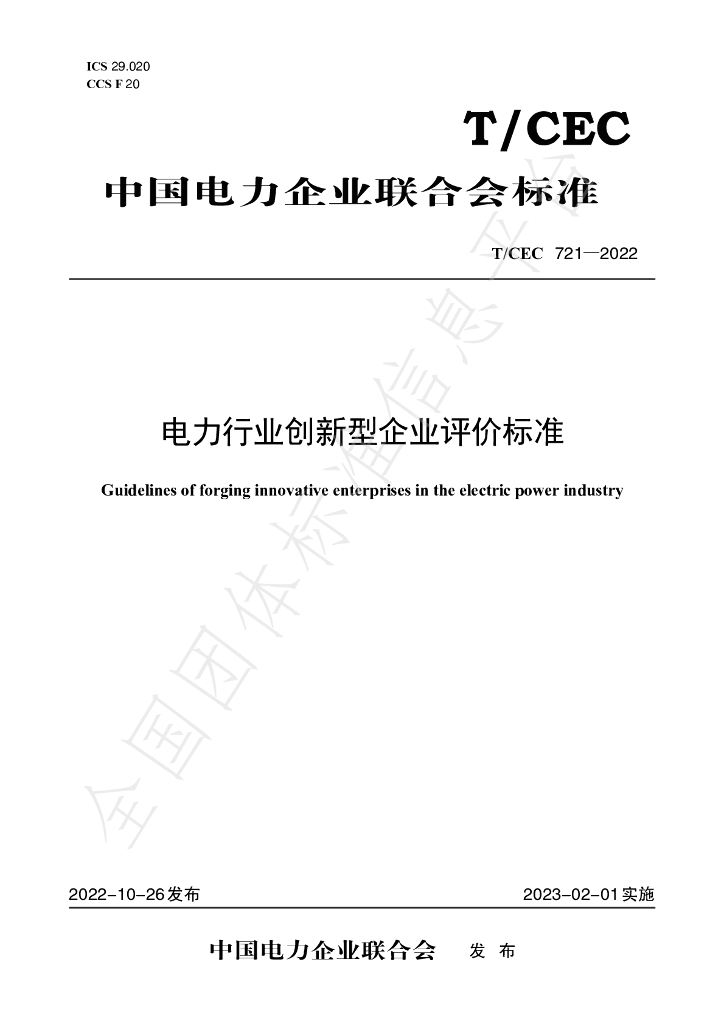 ICS 29.020
CCS F 20

T/CEC

中国电力企业联合会标准

T/CEC 721—2022

电力行业创新型企业评价标准

Guidelines of forging innovative enterprises in the electric power industry

2022-10-26发布 2023-02-01实施

中国电力企业联合会 发布

全国团体标准信息平台